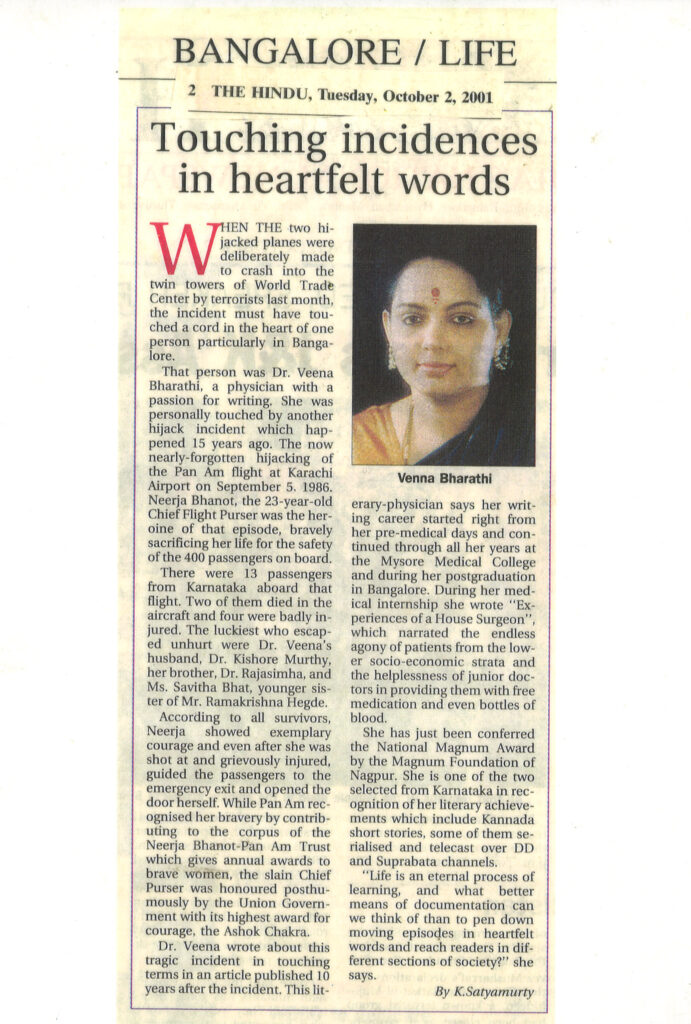 BANGALORE / LIFE

2 THE HINDU, Tuesday, October 2, 2001

Touching incidences in heartfelt words

WHEN THE two hijacked planes were deliberately made to crash into the twin towers of World Trade Center by terrorists last month, the incident must have touched a cord in the heart of one person particularly in Bangalore.

That person was Dr. Veena Bharathi, a physician with a passion for writing. She was personally touched by another hijack incident which happened 15 years ago. The now nearly-forgotten hijacking of the Pan Am flight at Karachi Airport on September 5. 1986. Neerja Bhanot, the 23-year-old Chief Flight Purser was the heroine of that episode, bravely sacrificing her life for the safety of the 400 passengers on board.

There were 13 passengers from Karnataka aboard that flight. Two of them died in the aircraft and four were badly injured. The luckiest who escaped unhurt were Dr. Veena's husband, Dr. Kishore Murthy, her brother, Dr. Rajasimha, and Ms. Savitha Bhat, younger sister of Mr. Ramakrishna Hegde.

According to all survivors, Neerja showed exemplary courage and even after she was shot at and grievously injured, guided the passengers to the emergency exit and opened the door herself. While Pan Am recognised her bravery by contributing to the corpus of the Neerja Bhanot-Pan Am Trust which gives annual awards to brave women, the slain Chief Purser was honoured posthumously by the Union Government with its highest award for courage, the Ashok Chakra.

Dr. Veena wrote about this tragic incident in touching terms in an article published 10 years after the incident. This literary-physician says her writing career started right from her pre-medical days and continued through all her years at the Mysore Medical College and during her postgraduation in Bangalore. During her medical internship she wrote "Experiences of a House Surgeon", which narrated the endless agony of patients from the lower socio-economic strata and the helplessness of junior doctors in providing them with free medication and even bottles of blood.

She has just been conferred the National Magnum Award by the Magnum Foundation of Nagpur. She is one of the two selected from Karnataka in recognition of her literary achievements which include Kannada short stories, some of them serialised and telecast over DD and Suprabata channels.

"Life is an eternal process of learning, and what better means of documentation can we think of than to pen down moving episodes in heartfelt words and reach readers in different sections of society?" she says.

By K.Satyamurty

Venna Bharathi